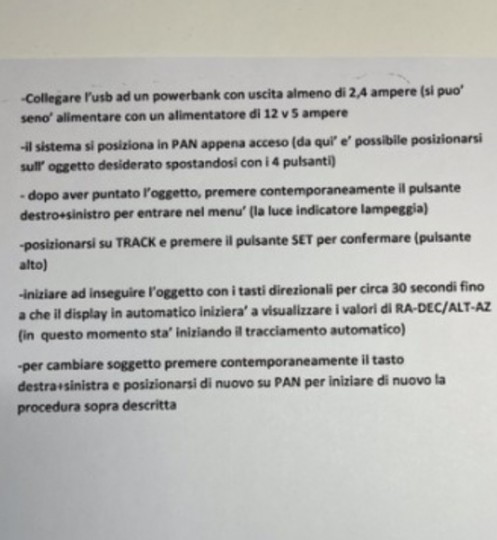 -Collegare l'usb ad un powerbank con uscita almeno di 2,4 ampere (si puo' seno' alimentare con un alimentatore di 12 v 5 ampere

-il sistema si posiziona in PAN appena acceso (da qui' e' possibile posizionarsi sull' oggetto desiderato spostandosi con i 4 pulsanti)

- dopo aver puntato l'oggetto, premere contemporaneamente il pulsante destro+sinistro per entrare nel menu' (la luce indicatore lampeggia)

-posizionarsi su TRACK e premere il pulsante SET per confermare (pulsante alto)

-iniziare ad inseguire l'oggetto con i tasti direzionali per circa 30 secondi fino a che il display in automatico iniziera' a visualizzare i valori di RA-DEC/ALT-AZ (in questo momento sta' iniziando il tracciamento automatico)

-per cambiare soggetto premere contemporaneamente il tasto destra+sinistra e posizionarsi di nuovo su PAN per iniziare di nuovo la procedura sopra descritta